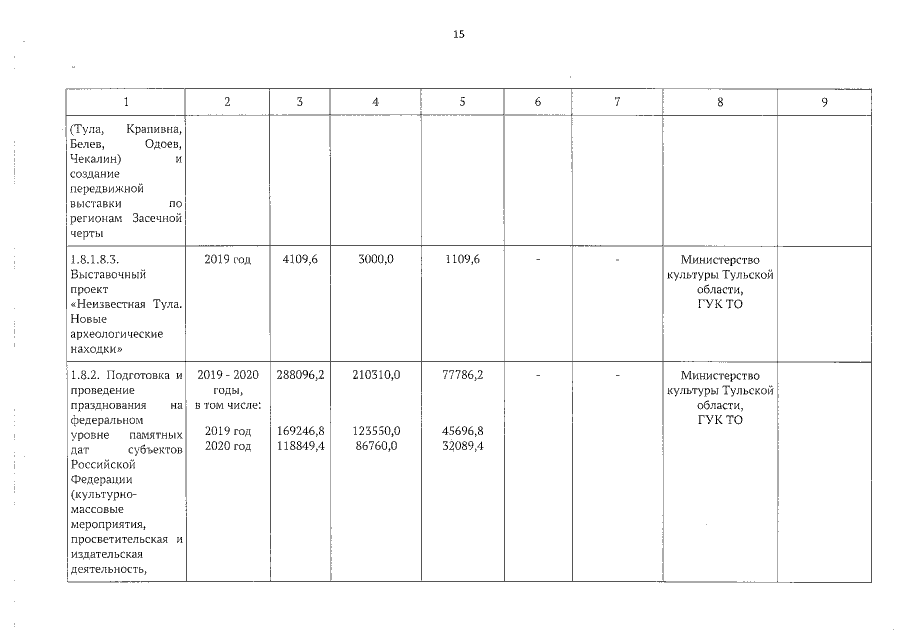 15

| 1 | 2 | 3 | 4 | 5 | 6 | 7 | 8 | 9 |
|---|---|---|---|---|---|---|---|---|
| (Тула, Крапивна, Белев, Одоев, Чекалин) и создание передвижной выставки по регионам Засечной черты | | | | | | | | |
| 1.8.1.8.3. Выставочный проект «Неизвестная Тула. Новые археологические находки» | 2019 год | 4109,6 | 3000,0 | 1109,6 | - | - | Министерство культуры Тульской области, ГУК ТО | |
| 1.8.2. Подготовка и проведение празднования на федеральном уровне памятных дат субъектов Российской Федерации (культурно-массовые мероприятия, просветительская и издательская деятельность, | 2019 - 2020 годы, в том числе: 2019 год 2020 год | 288096,2 169246,8 118849,4 | 210310,0 123550,0 86760,0 | 77786,2 45696,8 32089,4 | - | - | Министерство культуры Тульской области, ГУК ТО | |